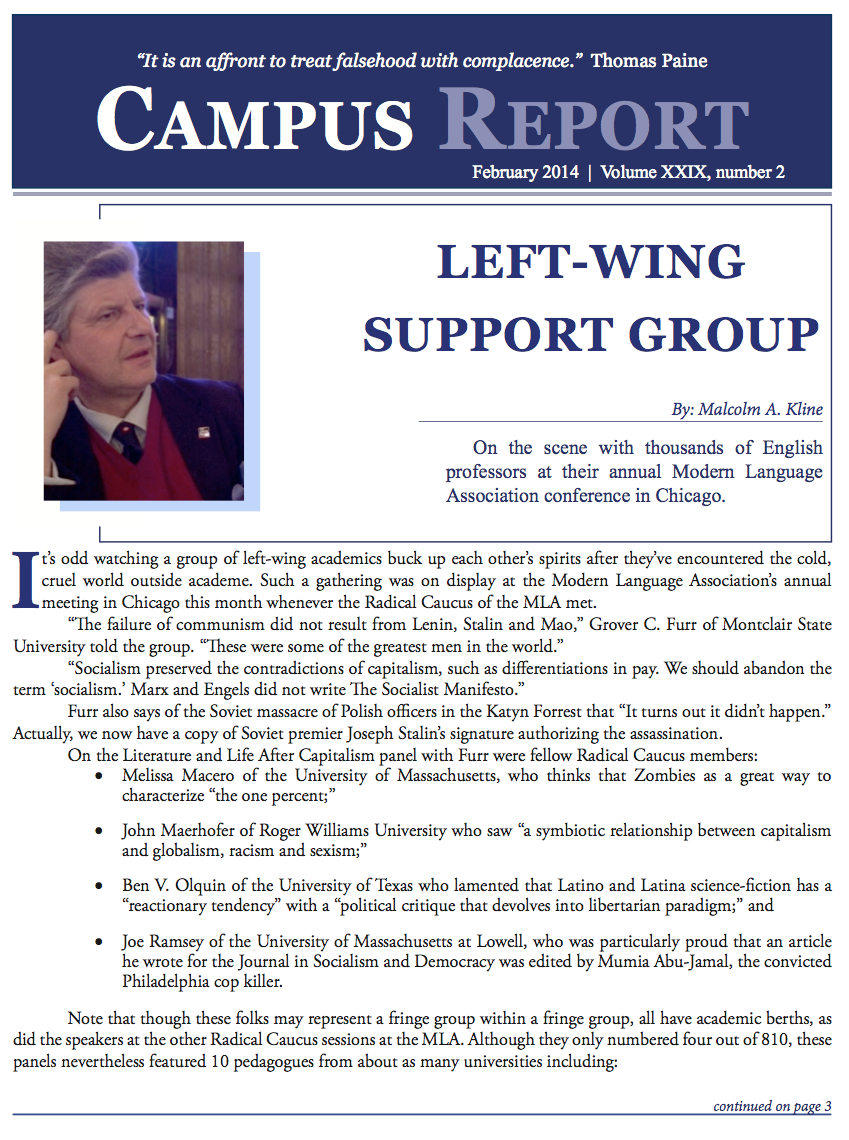 "It is an affront to treat falsehood with complacence." Thomas Paine

CAMPUS REPORT

February 2014 | Volume XXIX, number 2

LEFT-WING SUPPORT GROUP

By: Malcolm A. Kline

On the scene with thousands of English professors at their annual Modern Language Association conference in Chicago.

It's odd watching a group of left-wing academics buck up each other's spirits after they've encountered the cold, cruel world outside academe. Such a gathering was on display at the Modern Language Association's annual meeting in Chicago this month whenever the Radical Caucus of the MLA met.

"The failure of communism did not result from Lenin, Stalin and Mao," Grover C. Furr of Montclair State University told the group. "These were some of the greatest men in the world."

"Socialism preserved the contradictions of capitalism, such as differentiations in pay. We should abandon the term 'socialism.' Marx and Engels did not write The Socialist Manifesto."

Furr also says of the Soviet massacre of Polish officers in the Katyn Forrest that "It turns out it didn't happen." Actually, we now have a copy of Soviet premier Joseph Stalin's signature authorizing the assassination.

On the Literature and Life After Capitalism panel with Furr were fellow Radical Caucus members:

• Melissa Macero of the University of Massachusetts, who thinks that Zombies as a great way to characterize "the one percent;"

• John Maerhofer of Roger Williams University who saw "a symbiotic relationship between capitalism and globalism, racism and sexism;"

• Ben V. Olquin of the University of Texas who lamented that Latino and Latina science-fiction has a "reactionary tendency" with a "political critique that devolves into libertarian paradigm;" and

• Joe Ramsey of the University of Massachusetts at Lowell, who was particularly proud that an article he wrote for the Journal in Socialism and Democracy was edited by Mumia Abu-Jamal, the convicted Philadelphia cop killer.

Note that though these folks may represent a fringe group within a fringe group, all have academic berths, as did the speakers at the other Radical Caucus sessions at the MLA. Although they only numbered four out of 810, these panels nevertheless featured 10 pedagogues from about as many universities including:

continued on page 3